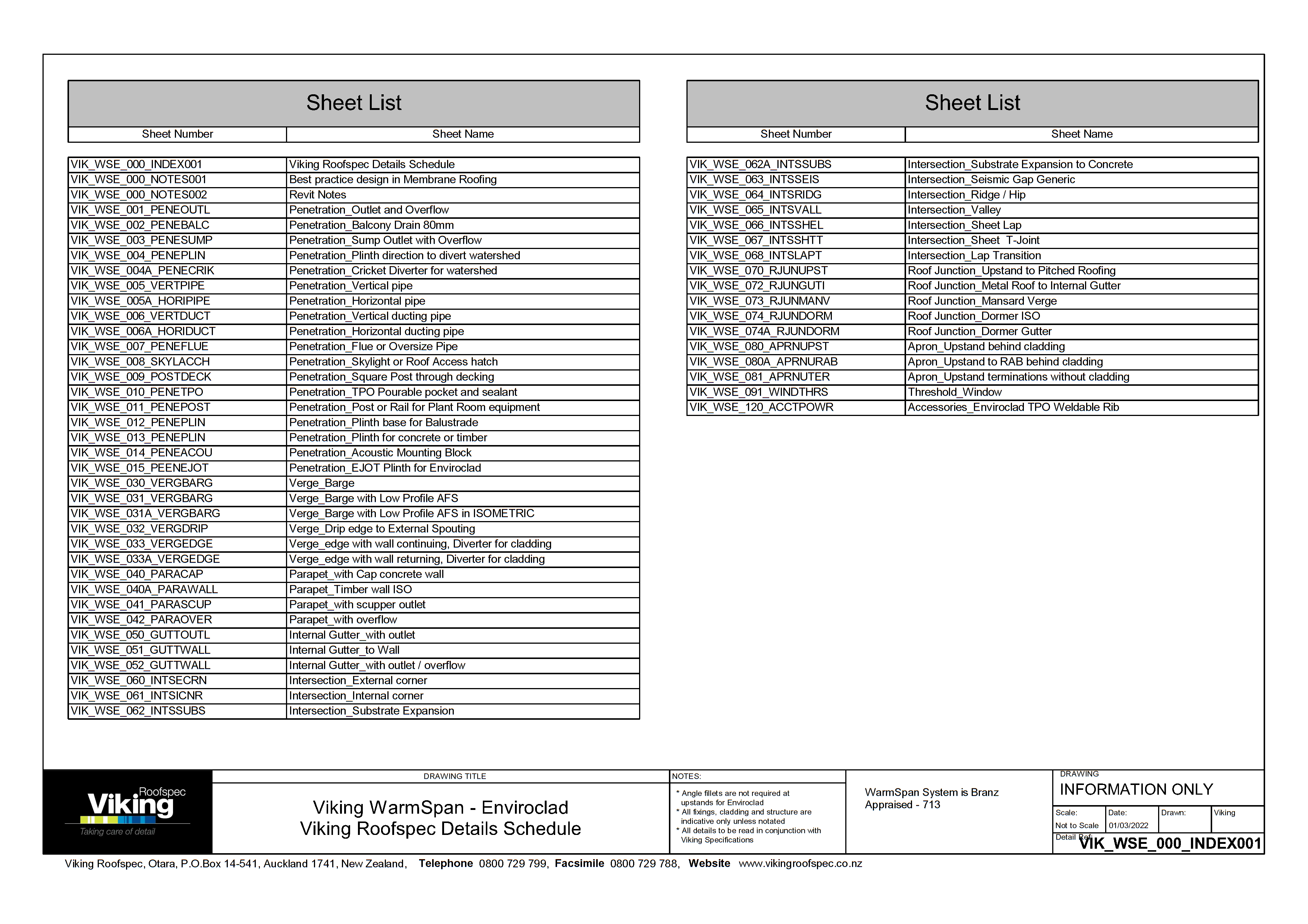 Sheet List

| Sheet Number | Sheet Name |
|---|---|
| VIK_WSE_000_INDEX001 | Viking Roofspec Details Schedule |
| VIK_WSE_000_NOTES001 | Best practice design in Membrane Roofing |
| VIK_WSE_000_NOTES002 | Revit Notes |
| VIK_WSE_001_PENEOUTL | Penetration_Outlet and Overflow |
| VIK_WSE_002_PENEBALC | Penetration_Balcony Drain 80mm |
| VIK_WSE_003_PENESUMP | Penetration_Sump Outlet with Overflow |
| VIK_WSE_004_PENEPLIN | Penetration_Plinth direction to divert watershed |
| VIK_WSE_004A_PENECRIK | Penetration_Cricket Diverter for watershed |
| VIK_WSE_005_VERTPIPE | Penetration_Vertical pipe |
| VIK_WSE_005A_HORIPIPE | Penetration_Horizontal pipe |
| VIK_WSE_006_VERTDUCT | Penetration_Vertical ducting pipe |
| VIK_WSE_006A_HORIDUCT | Penetration_Horizontal ducting pipe |
| VIK_WSE_007_PENEFLUE | Penetration_Flue or Oversize Pipe |
| VIK_WSE_008_SKYLACCH | Penetration_Skylight or Roof Access hatch |
| VIK_WSE_009_POSTDECK | Penetration_Square Post through decking |
| VIK_WSE_010_PENETPO | Penetration_TPO Pourable pocket and sealant |
| VIK_WSE_011_PENEPOST | Penetration_Post or Rail for Plant Room equipment |
| VIK_WSE_012_PENEPLIN | Penetration_Plinth base for Balustrade |
| VIK_WSE_013_PENEPLIN | Penetration_Plinth for concrete or timber |
| VIK_WSE_014_PENEACOU | Penetration_Acoustic Mounting Block |
| VIK_WSE_015_PEENEJOT | Penetration_EJOT Plinth for Enviroclad |
| VIK_WSE_030_VERGBARG | Verge_Barge |
| VIK_WSE_031_VERGBARG | Verge_Barge with Low Profile AFS |
| VIK_WSE_031A_VERGBARG | Verge_Barge with Low Profile AFS in ISOMETRIC |
| VIK_WSE_032_VERGDRIP | Verge_Drip edge to External Spouting |
| VIK_WSE_033_VERGEDGE | Verge_edge with wall continuing, Diverter for cladding |
| VIK_WSE_033A_VERGEDGE | Verge_edge with wall returning, Diverter for cladding |
| VIK_WSE_040_PARACAP | Parapet_with Cap concrete wall |
| VIK_WSE_040A_PARAWALL | Parapet_Timber wall ISO |
| VIK_WSE_041_PARASCUP | Parapet_with scupper outlet |
| VIK_WSE_042_PARAOVER | Parapet_with overflow |
| VIK_WSE_050_GUTTOUTL | Internal Gutter_with outlet |
| VIK_WSE_051_GUTTWALL | Internal Gutter_to Wall |
| VIK_WSE_052_GUTTWALL | Internal Gutter_with outlet / overflow |
| VIK_WSE_060_INTSECRN | Intersection_External corner |
| VIK_WSE_061_INTSICNR | Intersection_Internal corner |
| VIK_WSE_062_INTSSUBS | Intersection_Substrate Expansion |

Sheet List

| Sheet Number | Sheet Name |
|---|---|
| VIK_WSE_062A_INTSSUBS | Intersection_Substrate Expansion to Concrete |
| VIK_WSE_063_INTSSEIS | Intersection_Seismic Gap Generic |
| VIK_WSE_064_INTSRIDG | Intersection_Ridge / Hip |
| VIK_WSE_065_INTSVALL | Intersection_Valley |
| VIK_WSE_066_INTSSHEL | Intersection_Sheet Lap |
| VIK_WSE_067_INTSSHTT | Intersection_Sheet T-Joint |
| VIK_WSE_068_INTSLAPT | Intersection_Lap Transition |
| VIK_WSE_070_RJUNUPST | Roof Junction_Upstand to Pitched Roofing |
| VIK_WSE_072_RJUNGUTI | Roof Junction_Metal Roof to Internal Gutter |
| VIK_WSE_073_RJUNMANV | Roof Junction_Mansard Verge |
| VIK_WSE_074_RJUNDORM | Roof Junction_Dormer ISO |
| VIK_WSE_074A_RJUNDORM | Roof Junction_Dormer Gutter |
| VIK_WSE_080_APRNUPST | Apron_Upstand behind cladding |
| VIK_WSE_080A_APRNURAB | Apron_Upstand to RAB behind cladding |
| VIK_WSE_081_APRNUTER | Apron_Upstand terminations without cladding |
| VIK_WSE_091_WINDTHRS | Threshold_Window |
| VIK_WSE_120_ACCTPOWR | Accessories_Enviroclad TPO Weldable Rib |

Roofspec
Viking
Taking care of detail

DRAWING TITLE
Viking WarmSpan - Enviroclad
Viking Roofspec Details Schedule

NOTES:
* Angle fillets are not required at upstands for Enviroclad
* All fixings, cladding and structure are indicative only unless notated
* All details to be read in conjunction with Viking Specifications

WarmSpan System is Branz Appraised - 713

DRAWING
INFORMATION ONLY
Scale: Not to Scale
Date: 01/03/2022
Drawn: Viking
Detail Ref: VIK_WSE_000_INDEX001

Viking Roofspec, Otara, P.O.Box 14-541, Auckland 1741, New Zealand, Telephone 0800 729 799, Facsimile 0800 729 788, Website www.vikingroofspec.co.nz